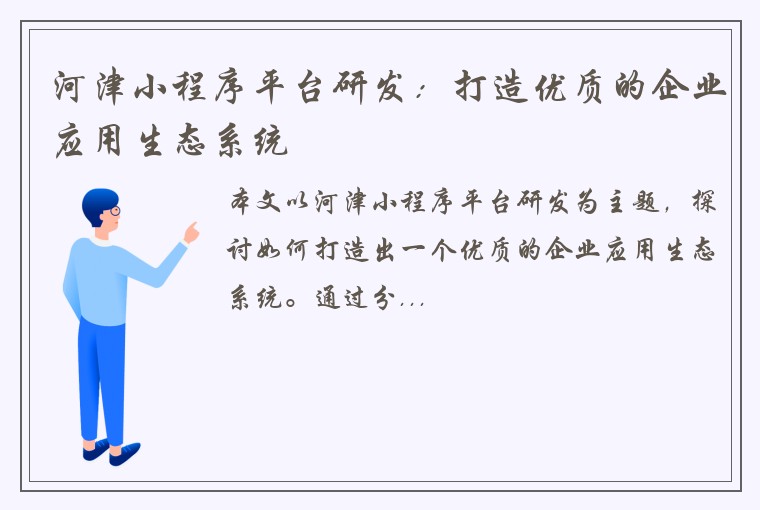 河津小程序平台研发：打造优质的企业应用生态系统

本文以河津小程序平台研发为主题，探讨如何打造出一个优质的企业应用生态系统。通过分...